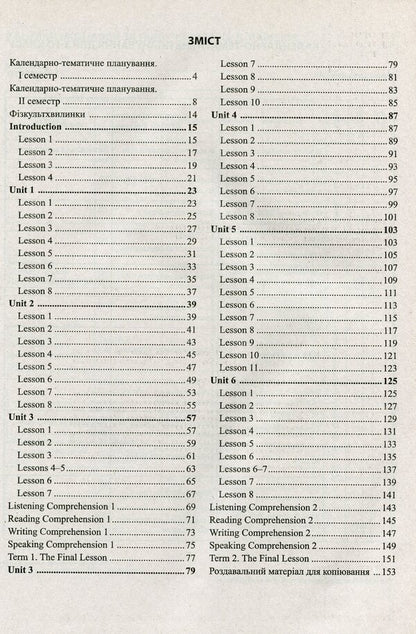 ЗМІСТ

Календарно-тематичне планування.
I семестр 4
Календарно-тематичне планування.
II семестр 8
Фізкультхвилинки 14
Introduction 15
Lesson 1 15
Lesson 2 17
Lesson 3 19
Lesson 4 21
Unit 1 23
Lesson 1 23
Lesson 2 25
Lesson 3 27
Lesson 4 29
Lesson 5 31
Lesson 6 33
Lesson 7 35
Lesson 8 37
Unit 2 39
Lesson 1 39
Lesson 2 41
Lesson 3 43
Lesson 4 45
Lesson 5 47
Lesson 6 49
Lesson 7 53
Lesson 8 55
Unit 3 57
Lesson 1 57
Lesson 2 59
Lesson 3 61
Lessons 4–5 63
Lesson 6 65
Lesson 7 67
Listening Comprehension 1 69
Reading Comprehension 1 71
Writing Comprehension 1 73
Speaking Comprehension 1 75
Term 1. The Final Lesson 77
Unit 3 79

Lesson 7 79
Lesson 8 81
Lesson 9 83
Lesson 10 85
Unit 4 87
Lesson 1 87
Lesson 2 89
Lesson 3 91
Lesson 4 93
Lesson 5 95
Lesson 6 97
Lesson 7 99
Lesson 8 101
Unit 5 103
Lesson 1 103
Lesson 2 105
Lesson 3 107
Lesson 4 109
Lesson 5 111
Lesson 6 113
Lesson 7 115
Lesson 8 117
Lesson 9 119
Lesson 10 121
Lesson 11 123
Unit 6 125
Lesson 1 125
Lesson 2 127
Lesson 3 129
Lesson 4 131
Lesson 5 133
Lesson 6 135
Lessons 6–7 137
Lesson 7 139
Lesson 8 141
Listening Comprehension 2 143
Reading Comprehension 2 145
Writing Comprehension 2 147
Speaking Comprehension 2 149
Term 2. The Final Lesson 151
Роздавальний матеріал для копіювання 153